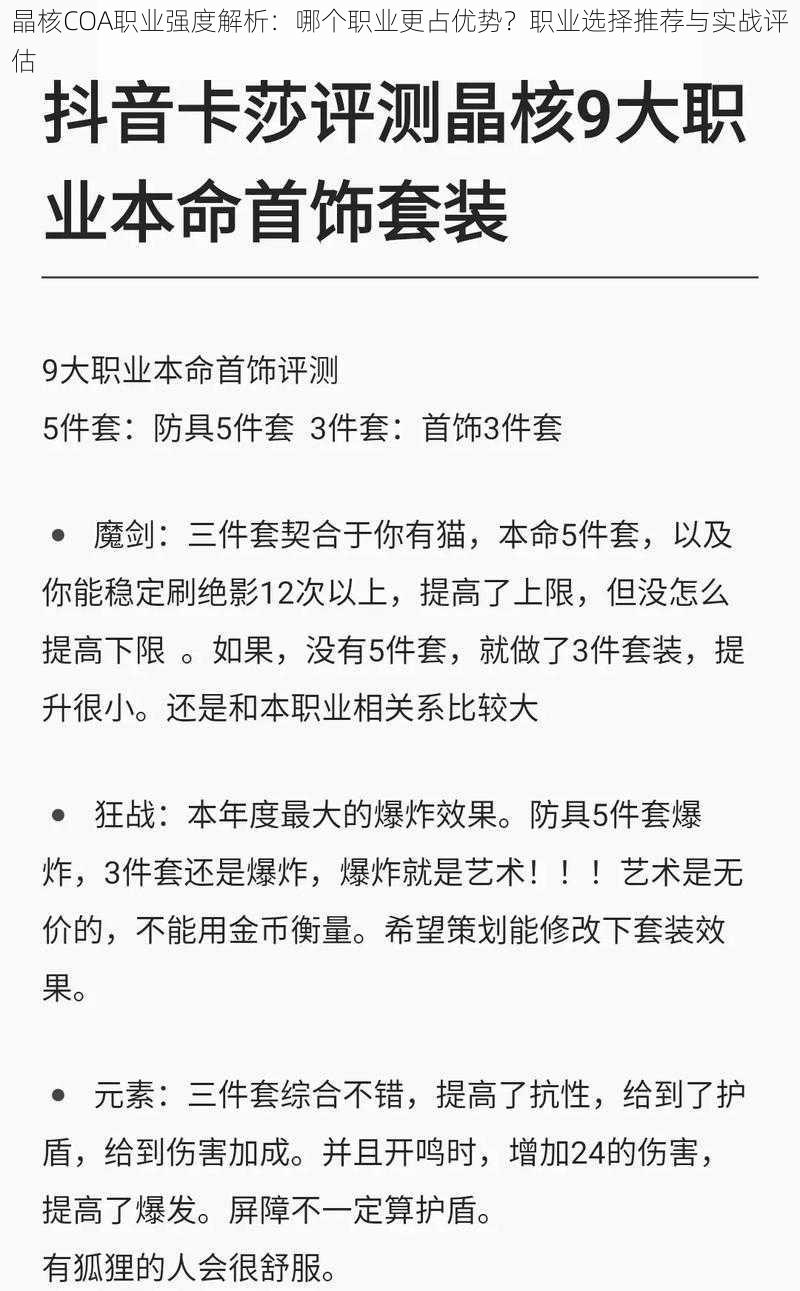 晶核COA职业强度解析：哪个职业更占优势？职业选择推荐与实战评估

抖音卡莎评测晶核9大职业本命首饰套装

9大职业本命首饰评测
5件套：防具5件套 3件套：首饰3件套

• 魔剑：三件套契合于你有猫，本命5件套，以及你能稳定刷绝影12次以上，提高了上限，但没怎么提高下限 。如果，没有5件套，就做了3件套装，提升很小。还是和本职业相关系比较大

• 狂战：本年度最大的爆炸效果。防具5件套爆炸，3件套还是爆炸，爆炸就是艺术！！！艺术是无价的，不能用金币衡量。希望策划能修改下套装效果。

• 元素：三件套综合不错，提高了抗性，给到了护盾，给到伤害加成。并且开鸣时，增加24的伤害，提高了爆发。屏障不一定算护盾。
有狐狸的人会很舒服。